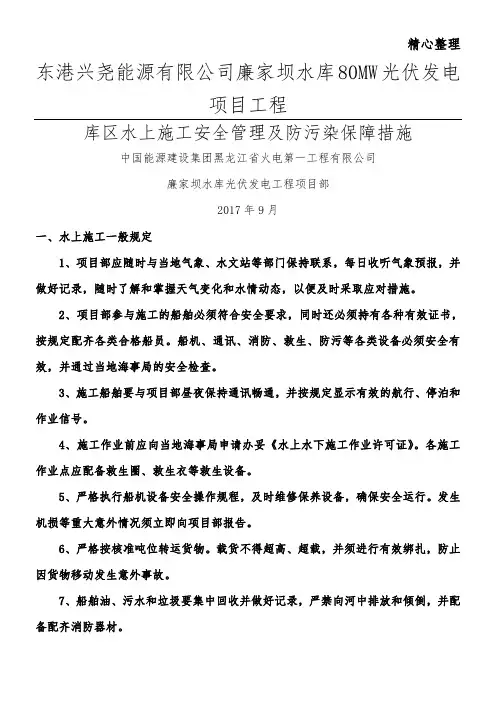 精心整理

东港兴尧能源有限公司廉家坝水库80MW光伏发电项目工程

库区水上施工安全管理及防污染保障措施

中国能源建设集团黑龙江省火电第一工程有限公司

廉家坝水库光伏发电工程项目部

2017年9月

一、水上施工一般规定

1、项目部应随时与当地气象、水文站等部门保持联系，每日收听气象预报，并做好记录，随时了解和掌握天气变化和水情动态，以便及时采取应对措施。

2、项目部参与施工的船舶必须符合安全要求，同时还必须持有各种有效证书，按规定配齐各类合格船员。船机、通讯、消防、救生、防污等各类设备必须安全有效，并通过当地海事局的安全检查。

3、施工船舶要与项目部昼夜保持通讯畅通，并按规定显示有效的航行、停泊和作业信号。

4、施工作业前应向当地海事局申请办妥《水上水下施工作业许可证》。各施工作业点应配备救生圈、救生衣等救生设备。

5、严格执行船机设备安全操作规程，及时维修保养设备，确保安全运行。发生机损等重大意外情况须立即向项目部报告。

6、严格按核准吨位转运货物。载货不得超高、超载，并须进行有效绑扎，防止因货物移动发生意外事故。

7、船舶油、污水和垃圾要集中回收并做好记录，严禁向河中排放和倾倒，并配备配齐消防器材。